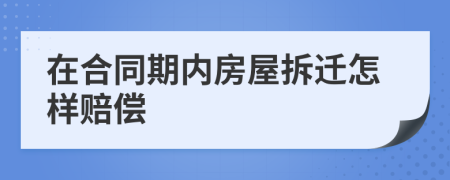 在合同期内房屋拆迁怎样赔偿